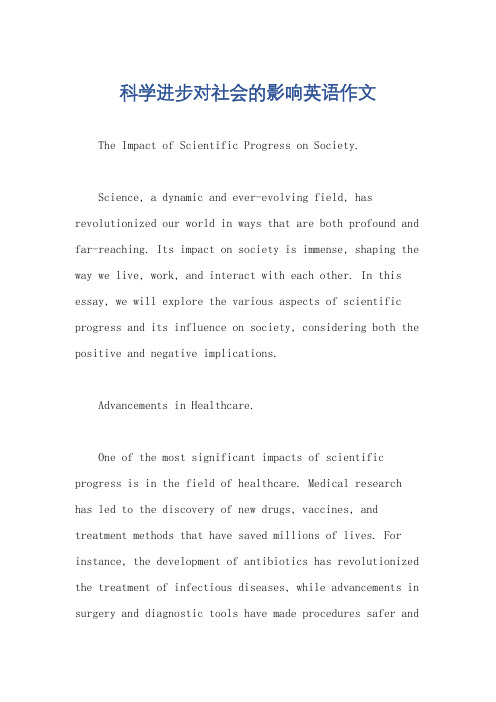 科学进步对社会的影响英语作文

The Impact of Scientific Progress on Society.

Science, a dynamic and ever-evolving field, has revolutionized our world in ways that are both profound and far-reaching. Its impact on society is immense, shaping the way we live, work, and interact with each other. In this essay, we will explore the various aspects of scientific progress and its influence on society, considering both the positive and negative implications.

Advancements in Healthcare.

One of the most significant impacts of scientific progress is in the field of healthcare. Medical research has led to the discovery of new drugs, vaccines, and treatment methods that have saved millions of lives. For instance, the development of antibiotics has revolutionized the treatment of infectious diseases, while advancements in surgery and diagnostic tools have made procedures safer and